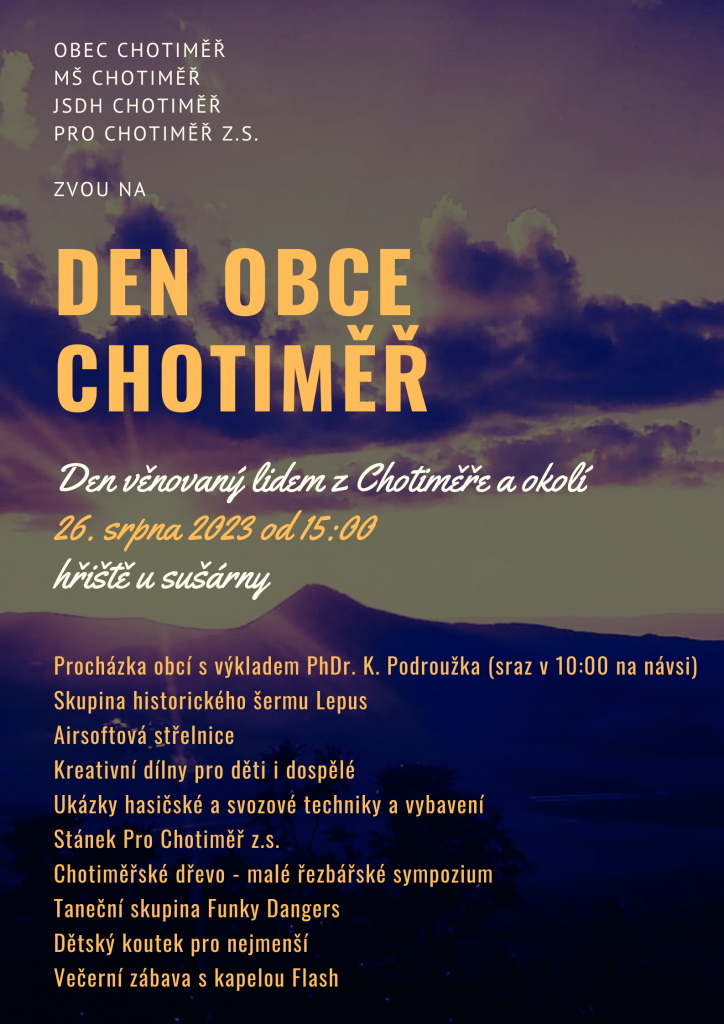 OBEC CHOTIMĚŘ
MŠ CHOTIMĚŘ
JSDH CHOTIMĚŘ
PRO CHOTIMĚŘ Z.S.

ZVOU NA

DEN OBCE CHOTIMĚŘ

Den věnovaný lidem z Chotiměře a okolí
26. srpna 2023 od 15:00
hřiště u sušárny

Procházka obcí s výkladem PhDr. K. Podroužka (sraz v 10:00 na návsi)
Skupina historického šermu Lepus
Airsoftová střelnice
Kreativní dílny pro děti i dospělé
Ukázky hasičské a svozové techniky a vybavení
Stánek Pro Chotiměř z.s.
Chotiměřské dřevo - malé řezbářské sympozium
Taneční skupina Funky Dangers
Dětský koutek pro nejmenší
Večerní zábava s kapelou Flash